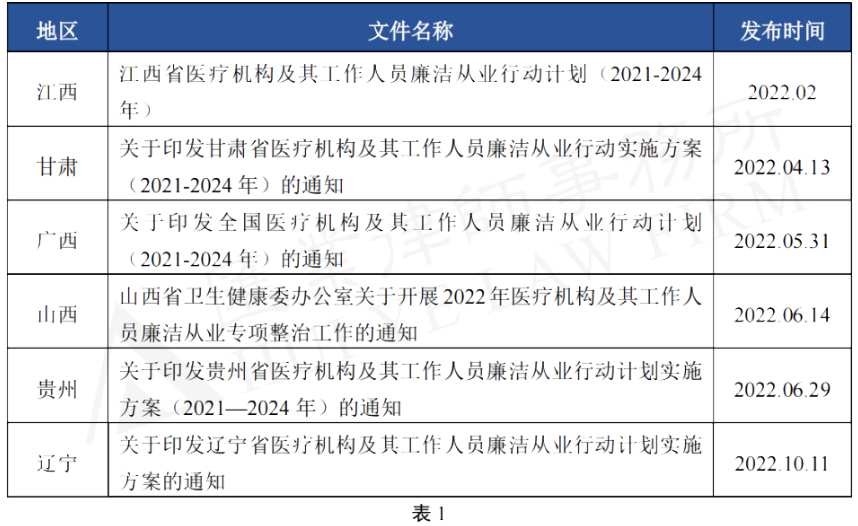 | 地区 | 文件名称 | 发布时间 |
|---|---|---|
| 江西 | 江西省医疗机构及其工作人员廉洁从业行动计划（2021-2024年） | 2022.02 |
| 甘肃 | 关于印发甘肃省医疗机构及其工作人员廉洁从业行动实施方案（2021-2024 年）的通知 | 2022.04.13 |
| 广西 | 关于印发全国医疗机构及其工作人员廉洁从业行动计划（2021-2024 年）的通知 | 2022.05.31 |
| 山西 | 山西省卫生健康委办公室关于开展 2022 年医疗机构及其工作人员廉洁从业专项整治工作的通知 | 2022.06.14 |
| 贵州 | 关于印发贵州省医疗机构及其工作人员廉洁从业行动计划实施方案（2021—2024 年）的通知 | 2022.06.29 |
| 辽宁 | 关于印发辽宁省医疗机构及其工作人员廉洁从业行动计划实施方案的通知 | 2022.10.11 |

表 1